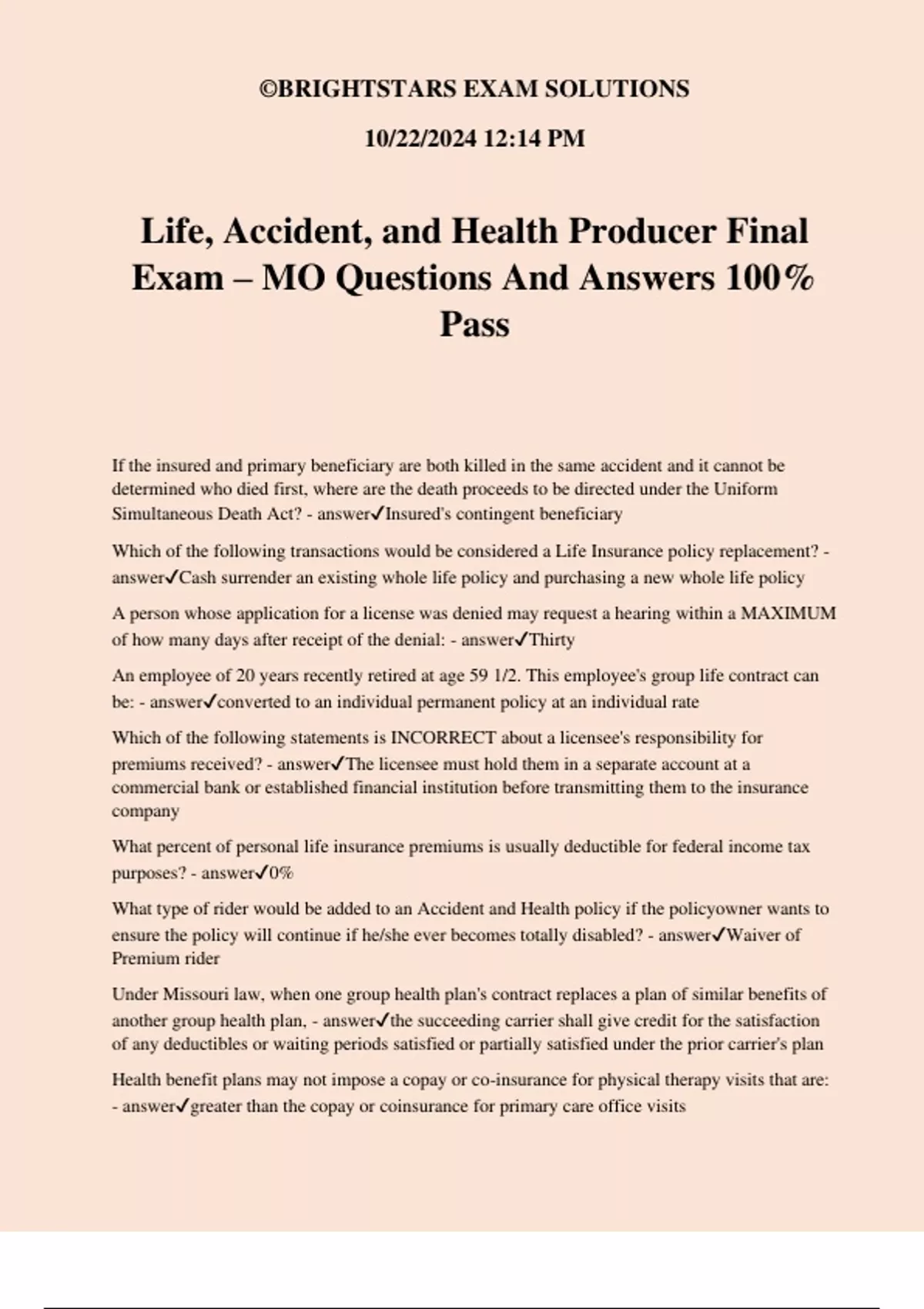 ©BRIGHTSTARS EXAM SOLUTIONS

10/22/2024 12:14 PM

Life, Accident, and Health Producer Final Exam – MO Questions And Answers 100% Pass

If the insured and primary beneficiary are both killed in the same accident and it cannot be determined who died first, where are the death proceeds to be directed under the Uniform Simultaneous Death Act? - answer✓Insured's contingent beneficiary

Which of the following transactions would be considered a Life Insurance policy replacement? - answer✓Cash surrender an existing whole life policy and purchasing a new whole life policy

A person whose application for a license was denied may request a hearing within a MAXIMUM of how many days after receipt of the denial: - answer✓Thirty

An employee of 20 years recently retired at age 59 1/2. This employee's group life contract can be: - answer✓converted to an individual permanent policy at an individual rate

Which of the following statements is INCORRECT about a licensee's responsibility for premiums received? - answer✓The licensee must hold them in a separate account at a commercial bank or established financial institution before transmitting them to the insurance company

What percent of personal life insurance premiums is usually deductible for federal income tax purposes? - answer✓0%

What type of rider would be added to an Accident and Health policy if the policyowner wants to ensure the policy will continue if he/she ever becomes totally disabled? - answer✓Waiver of Premium rider

Under Missouri law, when one group health plan's contract replaces a plan of similar benefits of another group health plan, - answer✓the succeeding carrier shall give credit for the satisfaction of any deductibles or waiting periods satisfied or partially satisfied under the prior carrier's plan

Health benefit plans may not impose a copay or co-insurance for physical therapy visits that are: - answer✓greater than the copay or coinsurance for primary care office visits